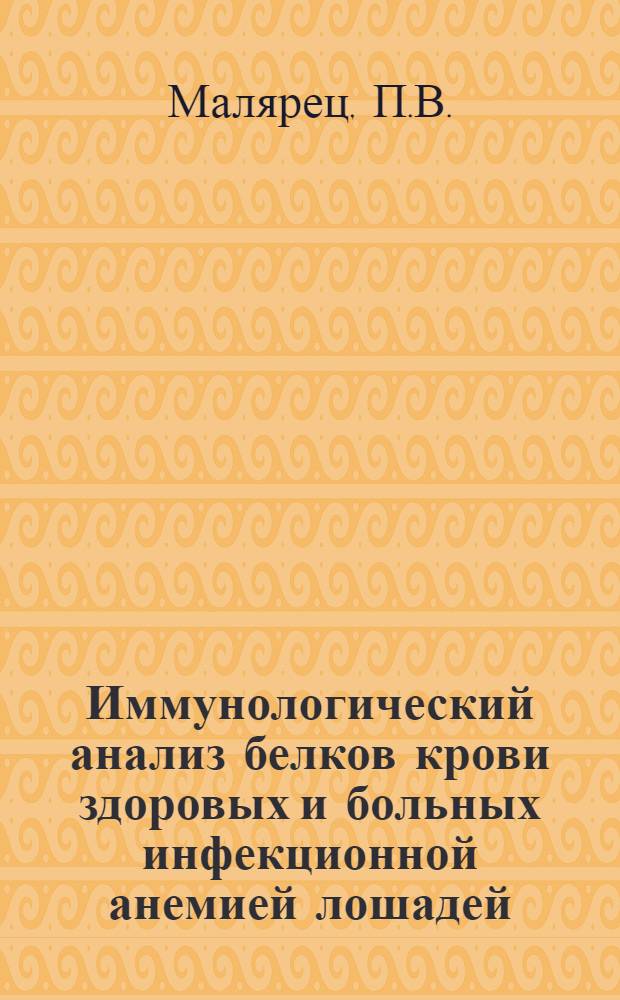 Малярец. П.В.

Иммунологический анализ белков крови здоровых и больных инфекционной анемией лошадей